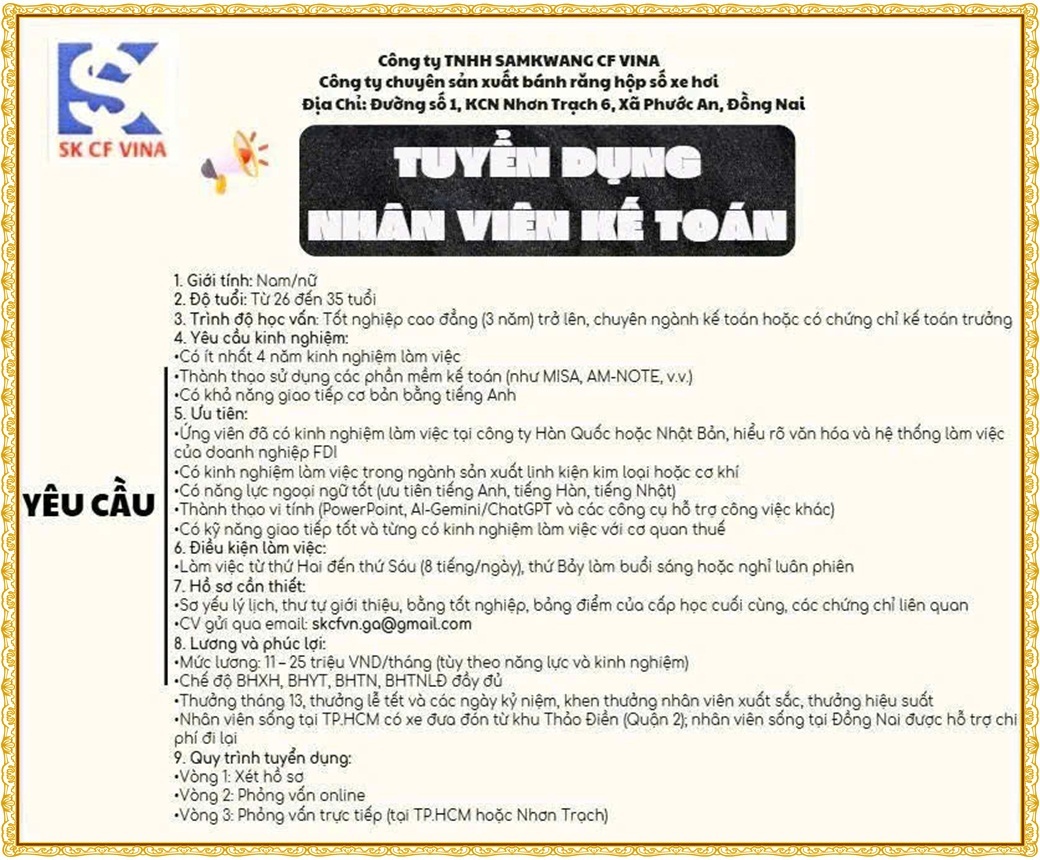 SK CF VINA

Công ty TNHH SAMKWANG CF VINA
Công ty chuyên sản xuất bánh răng hộp số xe hơi
Địa Chỉ: Đường số 1, KCN Nhơn Trạch 6, Xã Phước An, Đồng Nai

TUYỂN DỤNG
NHÂN VIÊN KẾ TOÁN

YÊU CẦU

1. Giới tính: Nam/nữ
2. Độ tuổi: Từ 26 đến 35 tuổi
3. Trình độ học vấn: Tốt nghiệp cao đẳng (3 năm) trở lên, chuyên ngành kế toán hoặc có chứng chỉ kế toán trưởng
4. Yêu cầu kinh nghiệm:
•Có ít nhất 4 năm kinh nghiệm làm việc
•Thành thạo sử dụng các phần mềm kế toán (như MISA, AM-NOTE, v.v.)
•Có khả năng giao tiếp cơ bản bằng tiếng Anh
5. Ưu tiên:
•Ứng viên đã có kinh nghiệm làm việc tại công ty Hàn Quốc hoặc Nhật Bản, hiểu rõ văn hóa và hệ thống làm việc của doanh nghiệp FDI
•Có kinh nghiệm làm việc trong ngành sản xuất linh kiện kim loại hoặc cơ khí
•Có năng lực ngoại ngữ tốt (ưu tiên tiếng Anh, tiếng Hàn, tiếng Nhật)
•Thành thạo vi tính (PowerPoint, AI-Gemini/ChatGPT và các công cụ hỗ trợ công việc khác)
•Có kỹ năng giao tiếp tốt và từng có kinh nghiệm làm việc với cơ quan thuế
6. Điều kiện làm việc:
•Làm việc từ thứ Hai đến thứ Sáu (8 tiếng/ngày), thứ Bảy làm buổi sáng hoặc nghỉ luân phiên
7. Hồ sơ cần thiết:
•Sơ yếu lý lịch, thư tự giới thiệu, bằng tốt nghiệp, bảng điểm của cấp học cuối cùng, các chứng chỉ liên quan
•CV gửi qua email: skcfvn.ga@gmail.com
8. Lương và phúc lợi:
•Mức lương: 11 – 25 triệu VND/tháng (tùy theo năng lực và kinh nghiệm)
•Chế độ BHXH, BHYT, BHTN, BHTNLĐ đầy đủ
•Thưởng tháng 13, thưởng lễ tết và các ngày kỷ niệm, khen thưởng nhân viên xuất sắc, thưởng hiệu suất
•Nhân viên sống tại TP.HCM có xe đưa đón từ khu Thảo Điền (Quận 2); nhân viên sống tại Đồng Nai được hỗ trợ chi phí đi lại
9. Quy trình tuyển dụng:
•Vòng 1: Xét hồ sơ
•Vòng 2: Phỏng vấn online
•Vòng 3: Phỏng vấn trực tiếp (tại TP.HCM hoặc Nhơn Trạch)